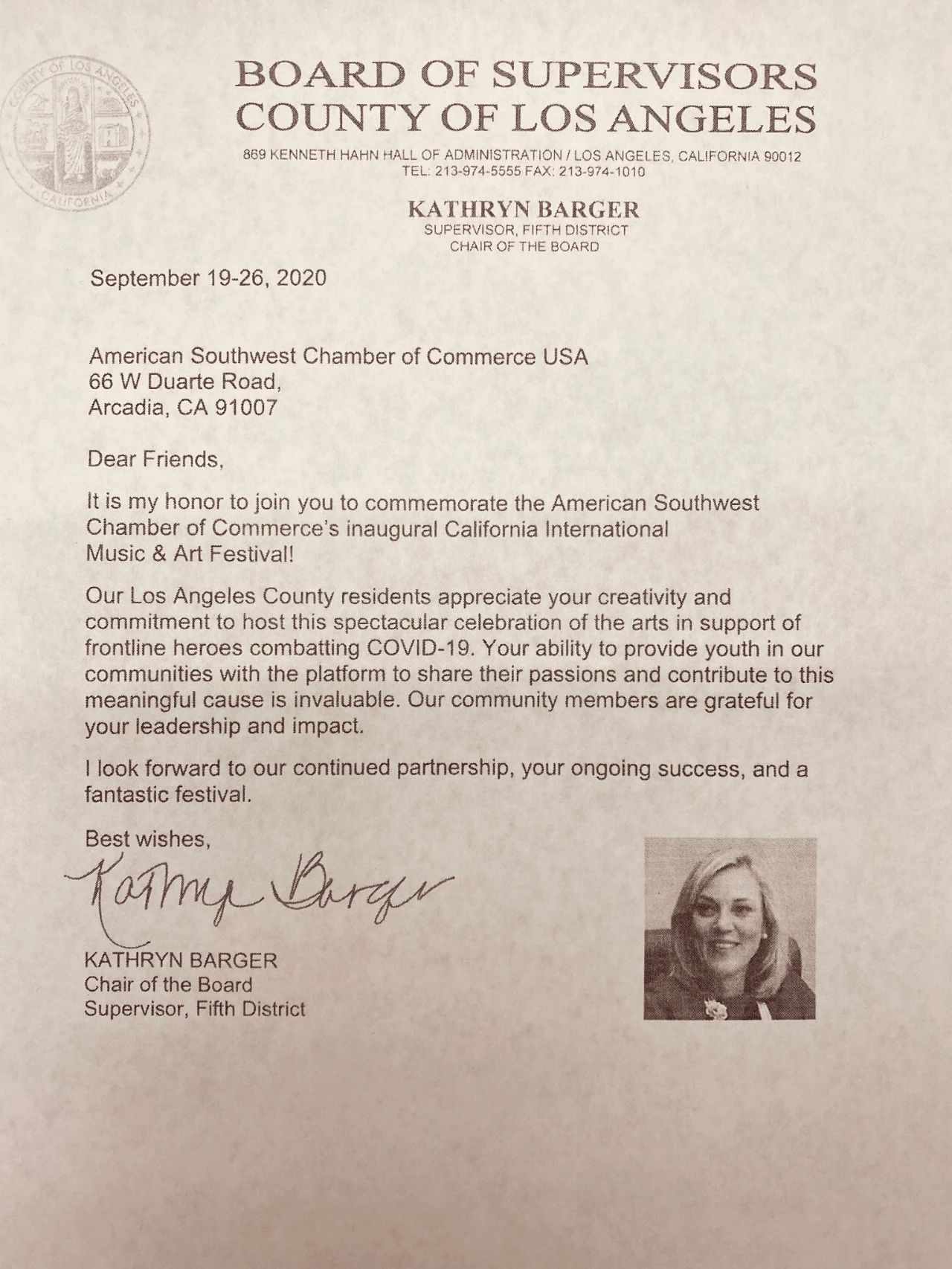 COUNTY OF LOS ANGELES
CALIFORNIA

BOARD OF SUPERVISORS
COUNTY OF LOS ANGELES
869 KENNETH HAHN HALL OF ADMINISTRATION / LOS ANGELES, CALIFORNIA 90012
TEL: 213-974-5555 FAX: 213-974-1010

KATHRYN BARGER
SUPERVISOR, FIFTH DISTRICT
CHAIR OF THE BOARD

September 19-26, 2020

American Southwest Chamber of Commerce USA
66 W Duarte Road,
Arcadia, CA 91007

Dear Friends,

It is my honor to join you to commemorate the American Southwest Chamber of Commerce's inaugural California International Music & Art Festival!

Our Los Angeles County residents appreciate your creativity and commitment to host this spectacular celebration of the arts in support of frontline heroes combatting COVID-19. Your ability to provide youth in our communities with the platform to share their passions and contribute to this meaningful cause is invaluable. Our community members are grateful for your leadership and impact.

I look forward to our continued partnership, your ongoing success, and a fantastic festival.

Best wishes,

Kathryn Barger

KATHRYN BARGER
Chair of the Board
Supervisor, Fifth District